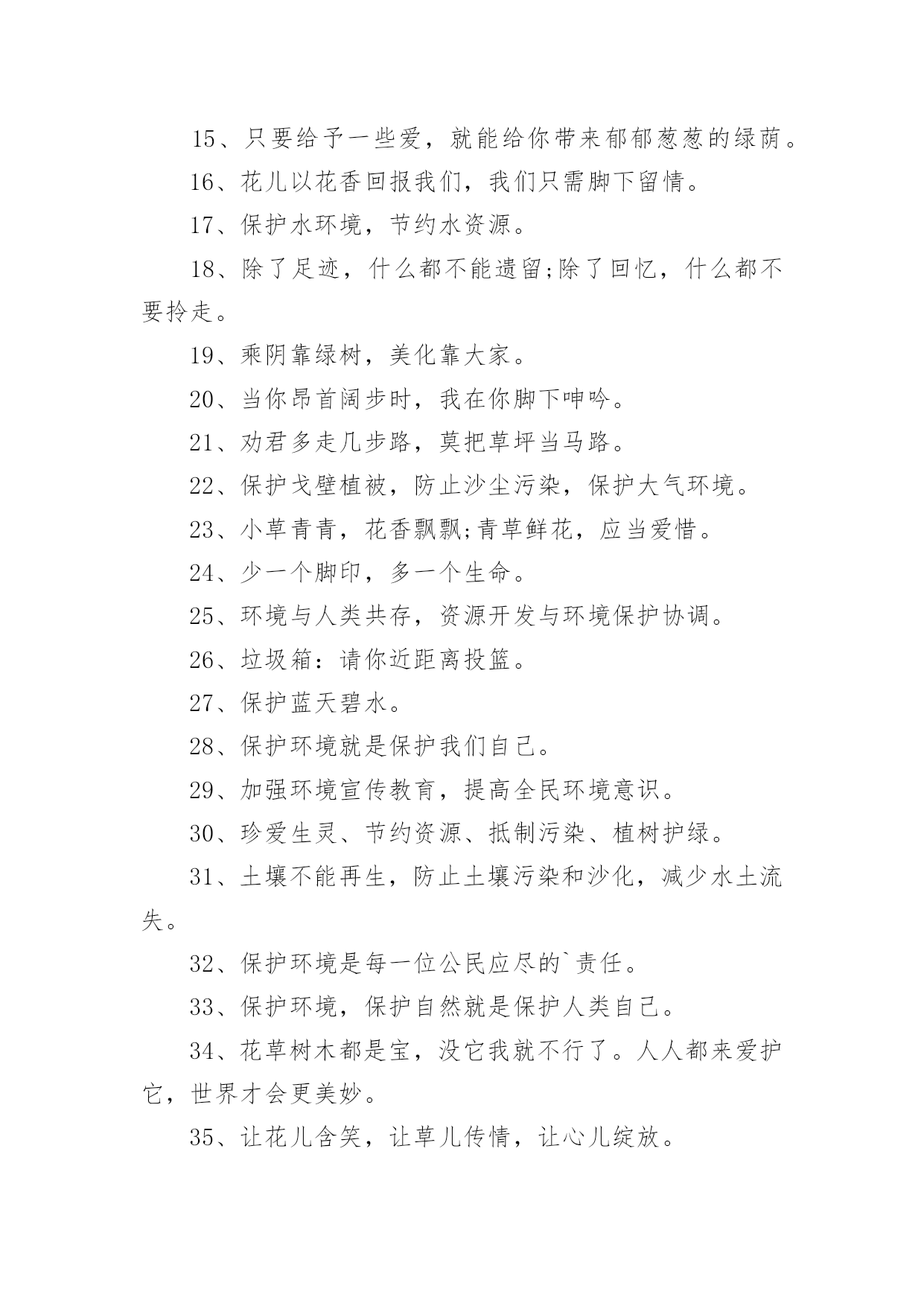 15、只要给予一些爱，就能给你带来郁郁葱葱的绿荫。

16、花儿以花香回报我们，我们只需脚下留情。

17、保护水环境，节约水资源。

18、除了足迹，什么都不能遗留;除了回忆，什么都不要拎走。

19、乘阴靠绿树，美化靠大家。

20、当你昂首阔步时，我在你脚下呻吟。

21、劝君多走几步路，莫把草坪当马路。

22、保护戈壁植被，防止沙尘污染，保护大气环境。

23、小草青青，花香飘飘;青草鲜花，应当爱惜。

24、少一个脚印，多一个生命。

25、环境与人类共存，资源开发与环境保护协调。

26、垃圾箱：请你近距离投篮。

27、保护蓝天碧水。

28、保护环境就是保护我们自己。

29、加强环境宣传教育，提高全民环境意识。

30、珍爱生灵、节约资源、抵制污染、植树护绿。

31、土壤不能再生，防止土壤污染和沙化，减少水土流失。

32、保护环境是每一位公民应尽的`责任。

33、保护环境，保护自然就是保护人类自己。

34、花草树木都是宝，没它我就不行了。人人都来爱护它，世界才会更美妙。

35、让花儿含笑，让草儿传情，让心儿绽放。